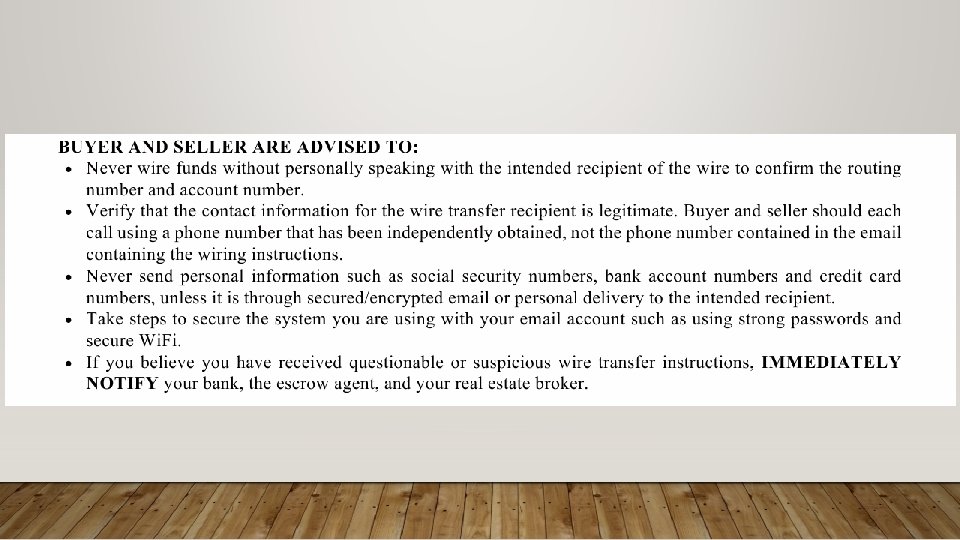 BUYER AND SELLER ARE ADVISED TO:

• Never wire funds without personally speaking with the intended recipient of the wire to confirm the routing number and account number.
• Verify that the contact information for the wire transfer recipient is legitimate. Buyer and seller should each call using a phone number that has been independently obtained, not the phone number contained in the email containing the wiring instructions.
• Never send personal information such as social security numbers, bank account numbers and credit card numbers, unless it is through secured/encrypted email or personal delivery to the intended recipient.
• Take steps to secure the system you are using with your email account such as using strong passwords and secure WiFi.
• If you believe you have received questionable or suspicious wire transfer instructions, IMMEDIATELY NOTIFY your bank, the escrow agent, and your real estate broker.